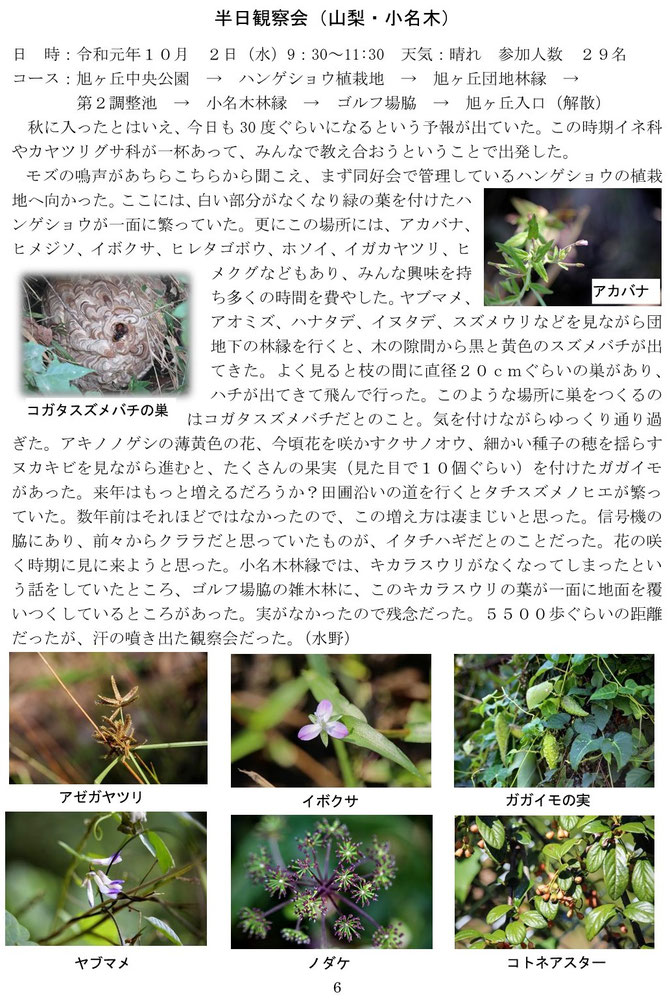 半日観察会（山梨・小名木）

日　時：令和元年１０月　２日（水）９：30～11:30　天気：晴れ　参加人数　２９名
コース：旭ヶ丘中央公園　→　ハンゲショウ植栽地　→　旭ヶ丘団地林縁　→
　　　　第２調整池　→　小名木林縁　→　ゴルフ場脇　→　旭ヶ丘入口（解散）

秋に入ったとはいえ、今日も30度ぐらいになるという予報が出ていた。この時期イネ科やカヤツリグサ科が一杯あって、みんなで教え合おうということで出発した。

モズの鳴声があちらこちらから聞こえ、まず同好会で管理しているハンゲショウの植栽地へ向かった。ここには、白い部分がなくなり緑の葉を付けたハンゲショウが一面に繁っていた。更にこの場所には、アカバナ、ヒメジソ、イボクサ、ヒレタゴボウ、ホソイ、イガカヤツリ、ヒメクグなどもあり、みんな興味を持ち多くの時間を費やした。ヤブマメ、アオミズ、ハナタデ、イヌタデ、スズメウリなどを見ながら団地下の林縁を行くと、木の隙間から黒と黄色のスズメバチが出てきた。よく見ると枝の間に直径２０ｃｍぐらいの巣があり、ハチが出てきて飛んで行った。このような場所に巣をつくるのはコガタスズメバチだとのこと。気を付けながらゆっくり通り過ぎた。アキノノゲシの薄黄色の花、今頃花を咲かすクサノオウ、細かい種子の穂を揺らすヌカキビを見ながら進むと、たくさんの果実（見た目で１０個ぐらい）を付けたガガイモがあった。来年はもっと増えるだろうか？田圃沿いの道を行くとタチスズメノヒエが繁っていた。数年前はそれほどではなかったので、この増え方は凄まじいと思った。信号機の脇にあり、前々からクララだと思っていたものが、イタチハギだとのことだった。花の咲く時期に見に来ようと思った。小名木林縁では、キカラスウリがなくなってしまったという話をしていたところ、ゴルフ場脇の雑木林に、このキカラスウリの葉が一面に地面を覆いつくしているところがあった。実がなかったので残念だった。５５００歩ぐらいの距離だったが、汗の噴き出た観察会だった。（水野）

アカバナ

コガタスズメバチの巣

アゼガヤツリ

イボクサ

ガガイモの実

ヤブマメ

ノダケ

コトネアスター

6